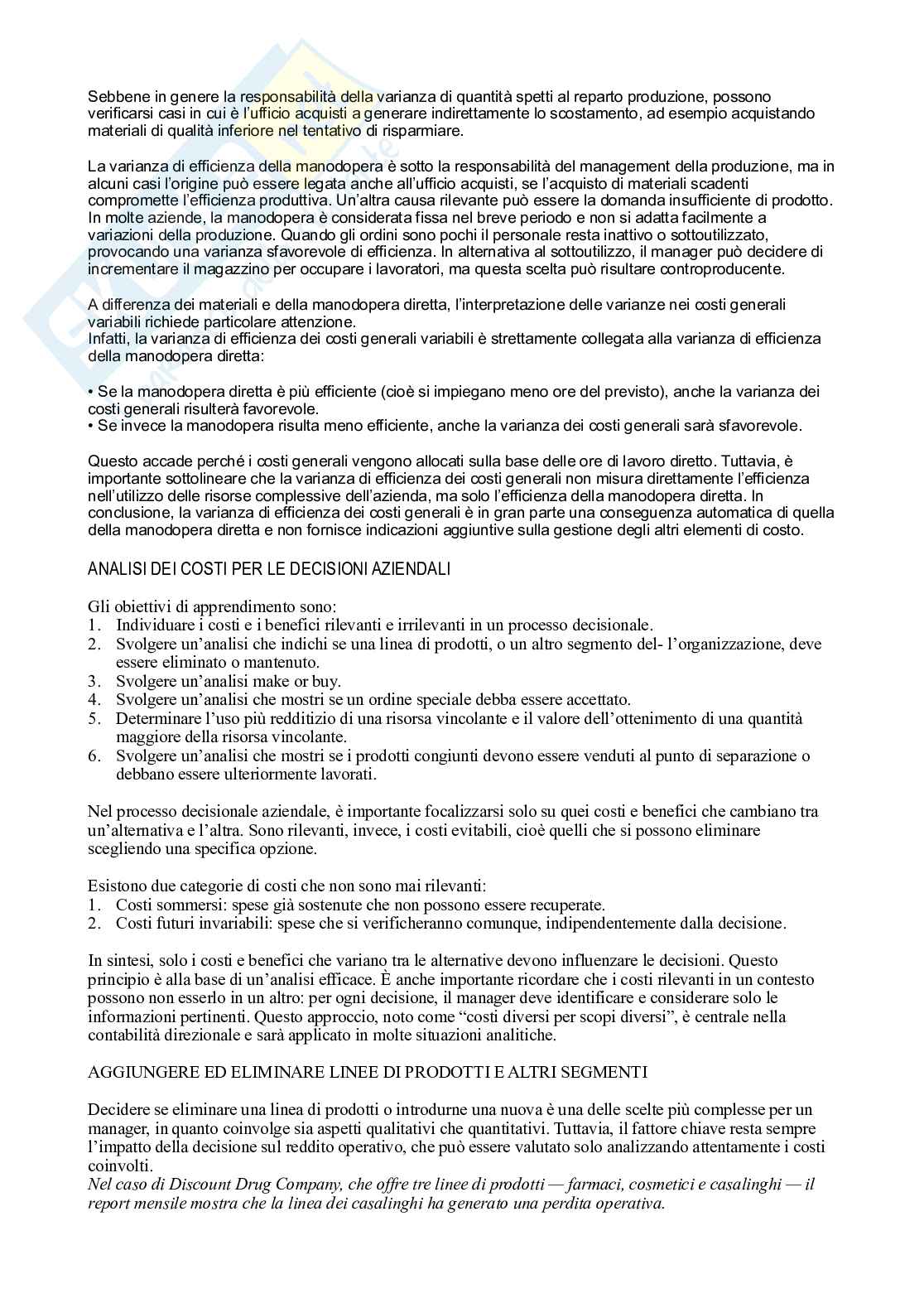 Sebbene in genere la responsabilità della varianza di quantità spetti al reparto produzione, possono verificarsi casi in cui è l'ufficio acquisti a generare indirettamente lo scostamento, ad esempio acquistando materiali di qualità inferiore nel tentativo di risparmiare.

La varianza di efficienza della manodopera è sotto la responsabilità del management della produzione, ma in alcuni casi l'origine può essere legata anche all'ufficio acquisti, se l'acquisto di materiali scadenti compromette l'efficienza produttiva. Un'altra causa rilevante può essere la domanda insufficiente di prodotto. In molte aziende, la manodopera è considerata fissa nel breve periodo e non si adatta facilmente a variazioni della produzione. Quando gli ordini sono pochi il personale resta inattivo o sottoutilizzato, provocando una varianza sfavorevole di efficienza. In alternativa al sottoutilizzo, il manager può decidere di incrementare il magazzino per occupare i lavoratori, ma questa scelta può risultare controproducente.

A differenza dei materiali e della manodopera diretta, l'interpretazione delle varianze nei costi generali variabili richiede particolare attenzione.
Infatti, la varianza di efficienza dei costi generali variabili è strettamente collegata alla varianza di efficienza della manodopera diretta:

• Se la manodopera diretta è più efficiente (cioè si impiegano meno ore del previsto), anche la varianza dei costi generali risulterà favorevole.
• Se invece la manodopera risulta meno efficiente, anche la varianza dei costi generali sarà sfavorevole.

Questo accade perché i costi generali vengono allocati sulla base delle ore di lavoro diretto. Tuttavia, è importante sottolineare che la varianza di efficienza dei costi generali non misura direttamente l'efficienza nell'utilizzo delle risorse complessive dell'azienda, ma solo l'efficienza della manodopera diretta. In conclusione, la varianza di efficienza dei costi generali è in gran parte una conseguenza automatica di quella della manodopera diretta e non fornisce indicazioni aggiuntive sulla gestione degli altri elementi di costo.

ANALISI DEI COSTI PER LE DECISIONI AZIENDALI

Gli obiettivi di apprendimento sono:
1. Individuare i costi e i benefici rilevanti e irrilevanti in un processo decisionale.
2. Svolgere un'analisi che indichi se una linea di prodotti, o un altro segmento del- l'organizzazione, deve essere eliminato o mantenuto.
3. Svolgere un'analisi make or buy.
4. Svolgere un'analisi che mostri se un ordine speciale debba essere accettato.
5. Determinare l'uso più redditizio di una risorsa vincolante e il valore dell'ottenimento di una quantità maggiore della risorsa vincolante.
6. Svolgere un'analisi che mostri se i prodotti congiunti devono essere venduti al punto di separazione o debbano essere ulteriormente lavorati.

Nel processo decisionale aziendale, è importante focalizzarsi solo su quei costi e benefici che cambiano tra un'alternativa e l'altra. Sono rilevanti, invece, i costi evitabili, cioè quelli che si possono eliminare scegliendo una specifica opzione.

Esistono due categorie di costi che non sono mai rilevanti:
1. Costi sommersi: spese già sostenute che non possono essere recuperate.
2. Costi futuri invariabili: spese che si verificheranno comunque, indipendentemente dalla decisione.

In sintesi, solo i costi e benefici che variano tra le alternative devono influenzare le decisioni. Questo principio è alla base di un'analisi efficace. È anche importante ricordare che i costi rilevanti in un contesto possono non esserlo in un altro: per ogni decisione, il manager deve identificare e considerare solo le informazioni pertinenti. Questo approccio, noto come "costi diversi per scopi diversi", è centrale nella contabilità direzionale e sarà applicato in molte situazioni analitiche.

AGGIUNGERE ED ELIMINARE LINEE DI PRODOTTI E ALTRI SEGMENTI

Decidere se eliminare una linea di prodotti o introdurne una nuova è una delle scelte più complesse per un manager, in quanto coinvolge sia aspetti qualitativi che quantitativi. Tuttavia, il fattore chiave resta sempre l'impatto della decisione sul reddito operativo, che può essere valutato solo analizzando attentamente i costi coinvolti.
Nel caso di Discount Drug Company, che offre tre linee di prodotti — farmaci, cosmetici e casalinghi — il report mensile mostra che la linea dei casalinghi ha generato una perdita operativa.